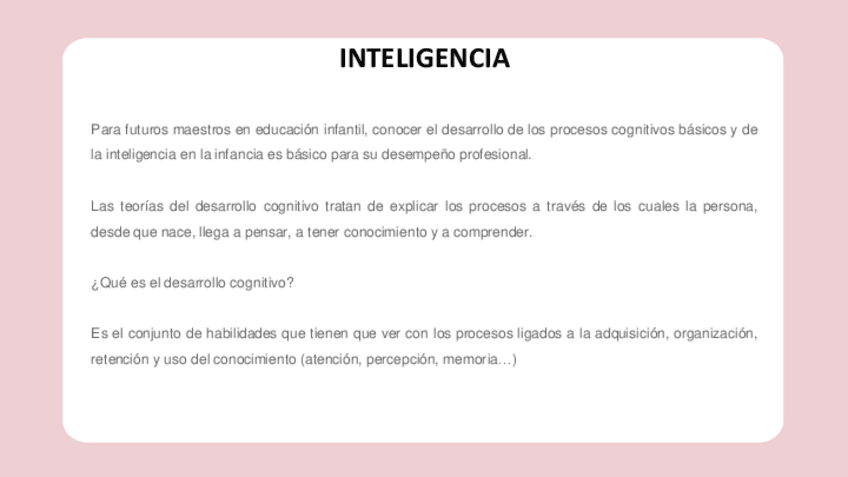 INTELIGENCIA

Para futuros maestros en educación infantil, conocer el desarrollo de los procesos cognitivos básicos y de la inteligencia en la infancia es básico para su desempeño profesional.

Las teorías del desarrollo cognitivo tratan de explicar los procesos a través de los cuales la persona, desde que nace, llega a pensar, a tener conocimiento y a comprender.

¿Qué es el desarrollo cognitivo?

Es el conjunto de habilidades que tienen que ver con los procesos ligados a la adquisición, organización, retención y uso del conocimiento (atención, percepción, memoria…)